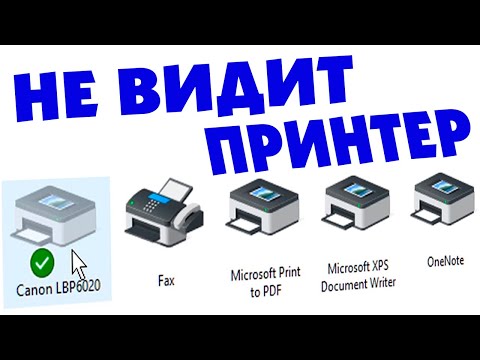 НЕ ВИДИТ ПРИНТЕР

Canon LBP6020

Fax

Microsoft Print to PDF

Microsoft XPS Document Writer

OneNote